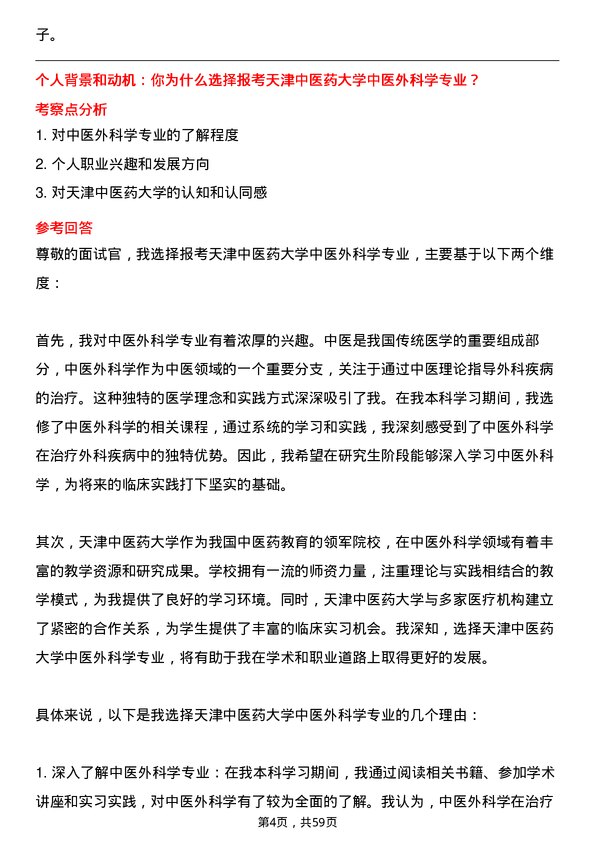 子。

个人背景和动机：你为什么选择报考天津中医药大学中医外科学专业？

考察点分析

1. 对中医外科学专业的了解程度

2. 个人职业兴趣和发展方向

3. 对天津中医药大学的认知和认同感

参考回答

尊敬的面试官，我选择报考天津中医药大学中医外科学专业，主要基于以下两个维度：

首先，我对中医外科学专业有着浓厚的兴趣。中医是我国传统医学的重要组成部分，中医外科学作为中医领域的一个重要分支，关注于通过中医理论指导外科疾病的治疗。这种独特的医学理念和实践方式深深吸引了我。在我本科学习期间，我选修了中医外科学的相关课程，通过系统的学习和实践，我深刻感受到了中医外科学在治疗外科疾病中的独特优势。因此，我希望在研究生阶段能够深入学习中医外科学，为将来的临床实践打下坚实的基础。

其次，天津中医药大学作为我国中医药教育的领军院校，在中医外科学领域有着丰富的教学资源和研究成果。学校拥有一流的师资力量，注重理论与实践相结合的教学模式，为我提供了良好的学习环境。同时，天津中医药大学与多家医疗机构建立了紧密的合作关系，为学生提供了丰富的临床实习机会。我深知，选择天津中医药大学中医外科学专业，将有助于我在学术和职业道路上取得更好的发展。

具体来说，以下是我选择天津中医药大学中医外科学专业的几个理由：

1. 深入了解中医外科学专业：在我本科学习期间，我通过阅读相关书籍、参加学术讲座和实习实践，对中医外科学有了较为全面的了解。我认为，中医外科学在治疗

第4页，共59页